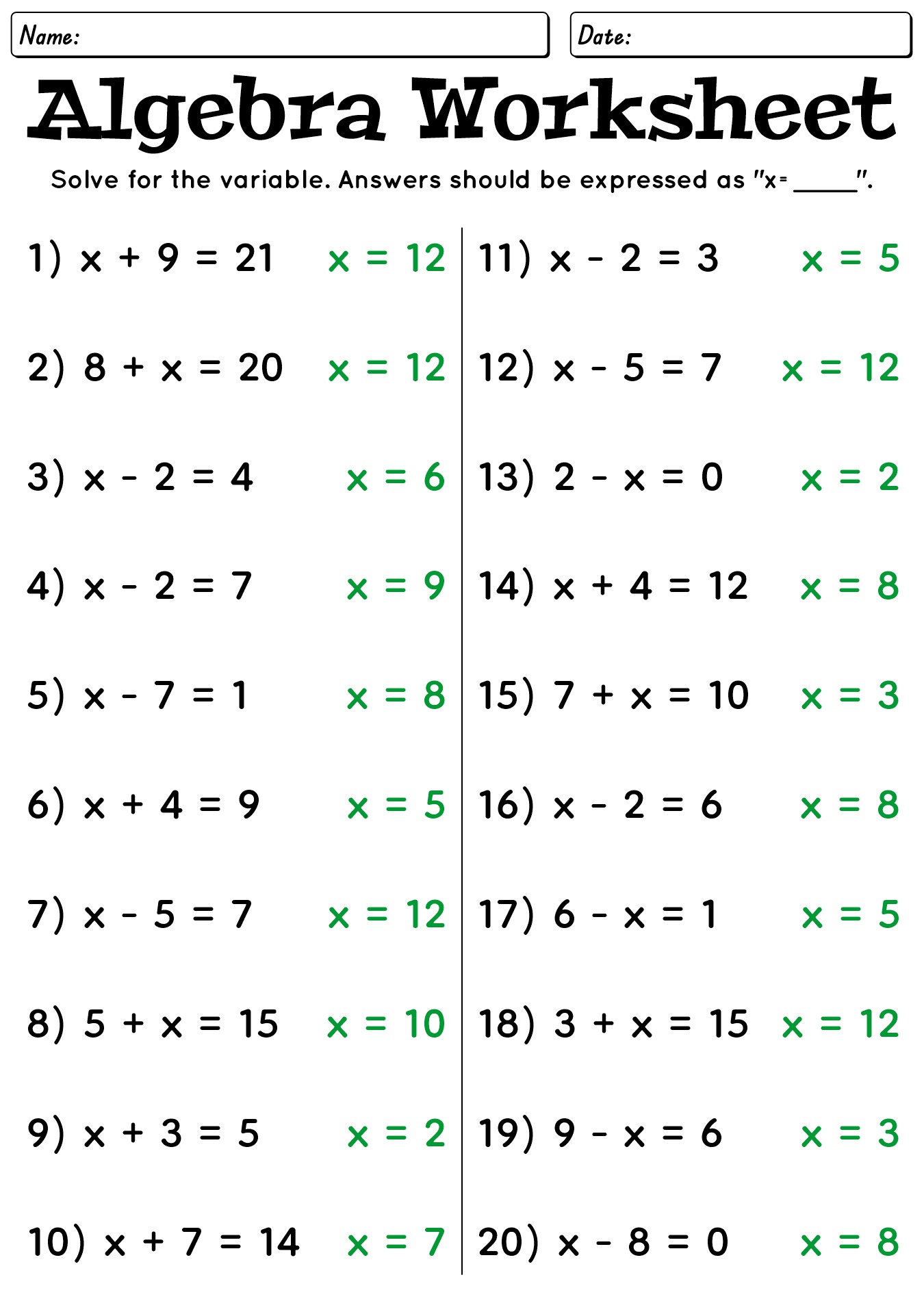 Name:

Date:

Algebra Worksheet

Solve for the variable. Answers should be expressed as "x= ____".

1) $x + 9 = 21$ $x = 12$

2) $8 + x = 20$ $x = 12$

3) $x - 2 = 4$ $x = 6$

4) $x - 2 = 7$ $x = 9$

5) $x - 7 = 1$ $x = 8$

6) $x + 4 = 9$ $x = 5$

7) $x - 5 = 7$ $x = 12$

8) $5 + x = 15$ $x = 10$

9) $x + 3 = 5$ $x = 2$

10) $x + 7 = 14$ $x = 7$

11) $x - 2 = 3$ $x = 5$

12) $x - 5 = 7$ $x = 12$

13) $2 - x = 0$ $x = 2$

14) $x + 4 = 12$ $x = 8$

15) $7 + x = 10$ $x = 3$

16) $x - 2 = 6$ $x = 8$

17) $6 - x = 1$ $x = 5$

18) $3 + x = 15$ $x = 12$

19) $9 - x = 6$ $x = 3$

20) $x - 8 = 0$ $x = 8$